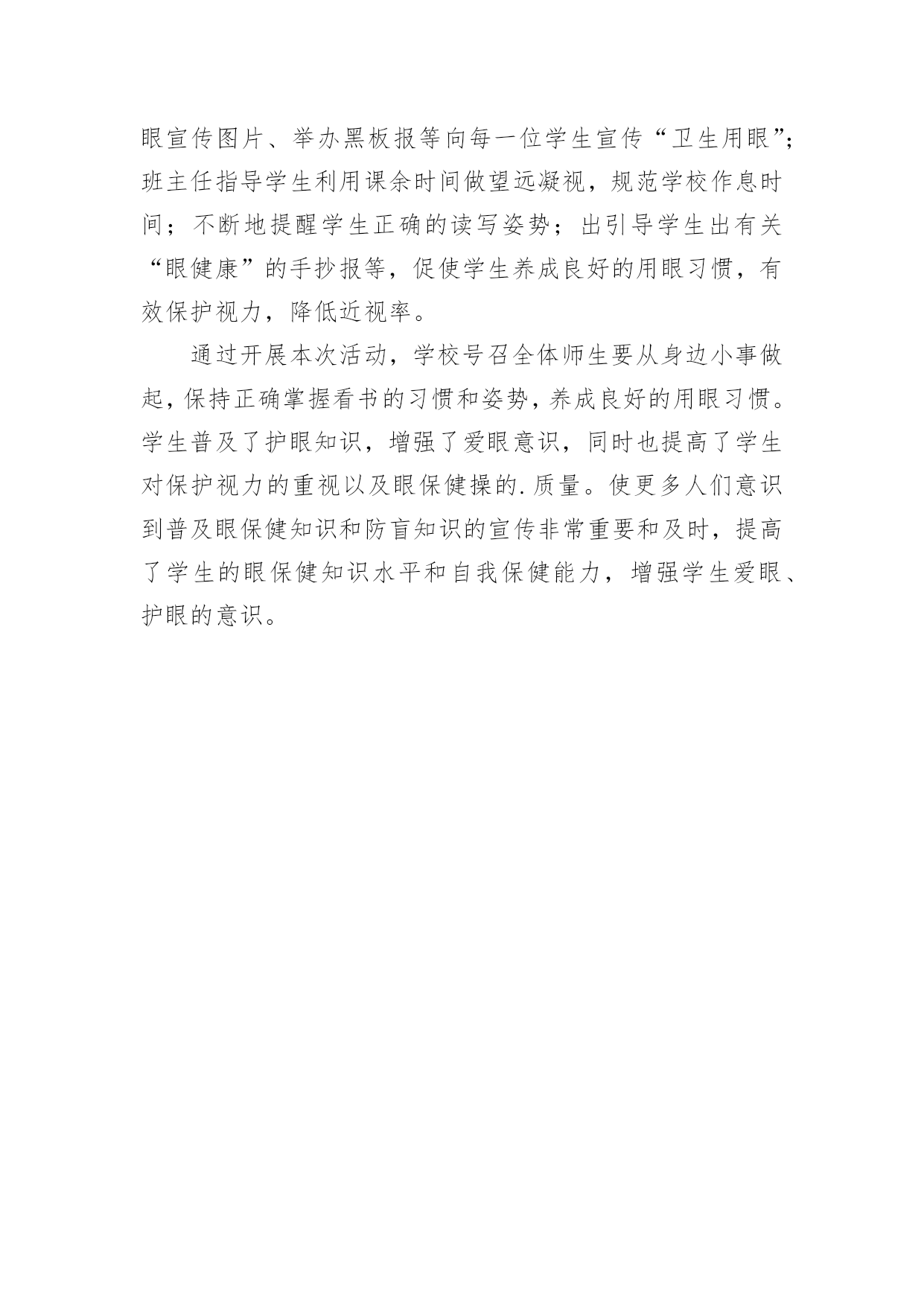 眼宣传图片、举办黑板报等向每一位学生宣传“卫生用眼”;班主任指导学生利用课余时间做望远凝视，规范学校作息时间；不断地提醒学生正确的读写姿势；出引导学生出有关“眼健康”的手抄报等，促使学生养成良好的用眼习惯，有效保护视力，降低近视率。

通过开展本次活动，学校号召全体师生要从身边小事做起，保持正确掌握看书的习惯和姿势，养成良好的用眼习惯。学生普及了护眼知识，增强了爱眼意识，同时也提高了学生对保护视力的重视以及眼保健操的.质量。使更多人们意识到普及眼保健知识和防盲知识的宣传非常重要和及时，提高了学生的眼保健知识水平和自我保健能力，增强学生爱眼、护眼的意识。